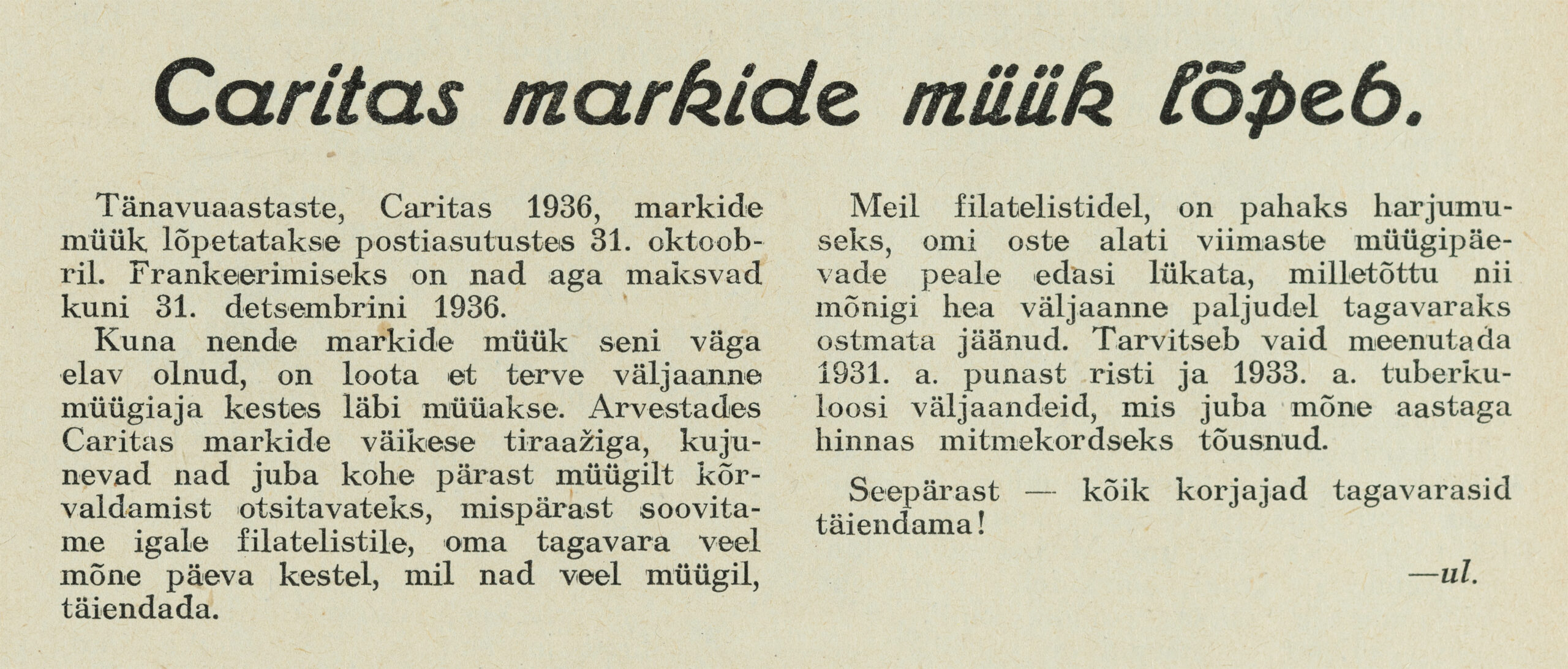 Caritas markide müük lõpeb.

Tänavuaastaste, Caritas 1936, markide müük lõpetatakse postiasutustes 31. oktoobril. Frankeerimiseks on nad aga maksvad kuni 31. detsembrini 1936.

Kuna nende markide müük seni väga elav olnud, on loota et terve väljaanne müügiaja kestes läbi müüakse. Arvestades Caritas markide väikese tiraažiga, kujunevad nad juba kohe pärast müügilt kõrvaldamist otsitavateks, mispärast soovitame igale filatelistile, oma tagavara veel mõne päeva kestel, mil nad veel müügil, täiendada.

Meil filatelistidel, on pahaks harjumuseks, omi oste alati viimaste müügipäevade peale edasi lükata, milletõttu nii mõnigi hea väljaanne paljudel tagavaraks ostmata jäänud. Tarvitseb vaid meenutada 1931. a. punast risti ja 1933. a. tuberkuloosi väljaandeid, mis juba mõne aastaga hinnas mitmekordseks tõusnud.

Seepärast — kõik korjajad tagavarasid täiendama!

—ul.